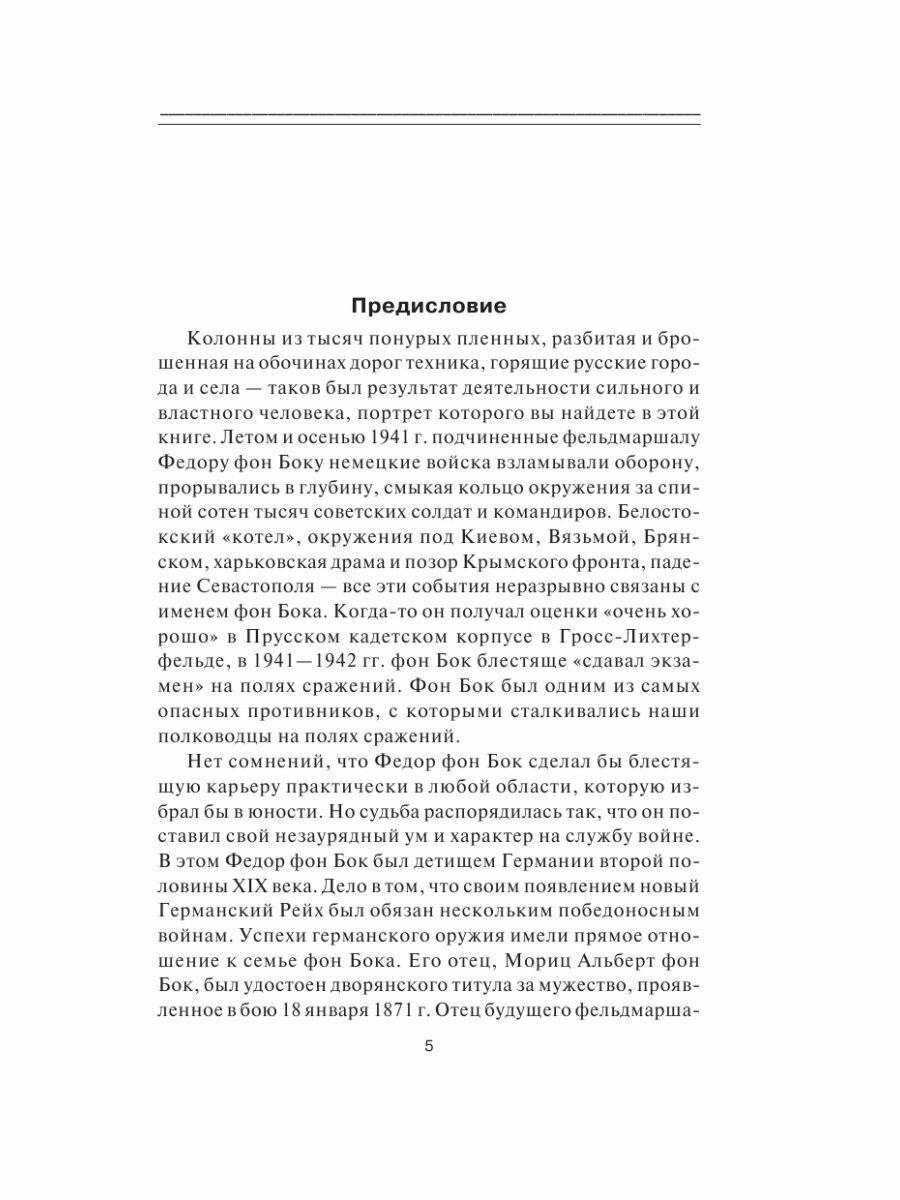 Предисловие

Колонны из тысяч понурых пленных, разбитая и брошенная на обочинах дорог техника, горящие русские города и села — таков был результат деятельности сильного и властного человека, портрет которого вы найдете в этой книге. Летом и осенью 1941 г. подчиненные фельдмаршалу Федору фон Боку немецкие войска взламывали оборону, прорывались в глубину, смыкая кольцо окружения за спиной сотен тысяч советских солдат и командиров. Белостокский «котел», окружения под Киевом, Вязьмой, Брянском, харьковская драма и позор Крымского фронта, падение Севастополя — все эти события неразрывно связаны с именем фон Бока. Когда-то он получал оценки «очень хорошо» в Прусском кадетском корпусе в Гросс-Лихтерфельде, в 1941—1942 гг. фон Бок блестяще «сдавал экзамен» на полях сражений. Фон Бок был одним из самых опасных противников, с которыми сталкивались наши полководцы на полях сражений.

Нет сомнений, что Федор фон Бок сделал бы блестящую карьеру практически в любой области, которую избрал бы в юности. Но судьба распорядилась так, что он поставил свой незаурядный ум и характер на службу войне. В этом Федор фон Бок был детищем Германии второй половины XIX века. Дело в том, что своим появлением новый Германский Рейх был обязан нескольким победоносным войнам. Успехи германского оружия имели прямое отношение к семье фон Бока. Его отец, Мориц Альберт фон Бок, был удостоен дворянского титула за мужество, проявленное в бою 18 января 1871 г. Отец будущего фельдмарша-

5